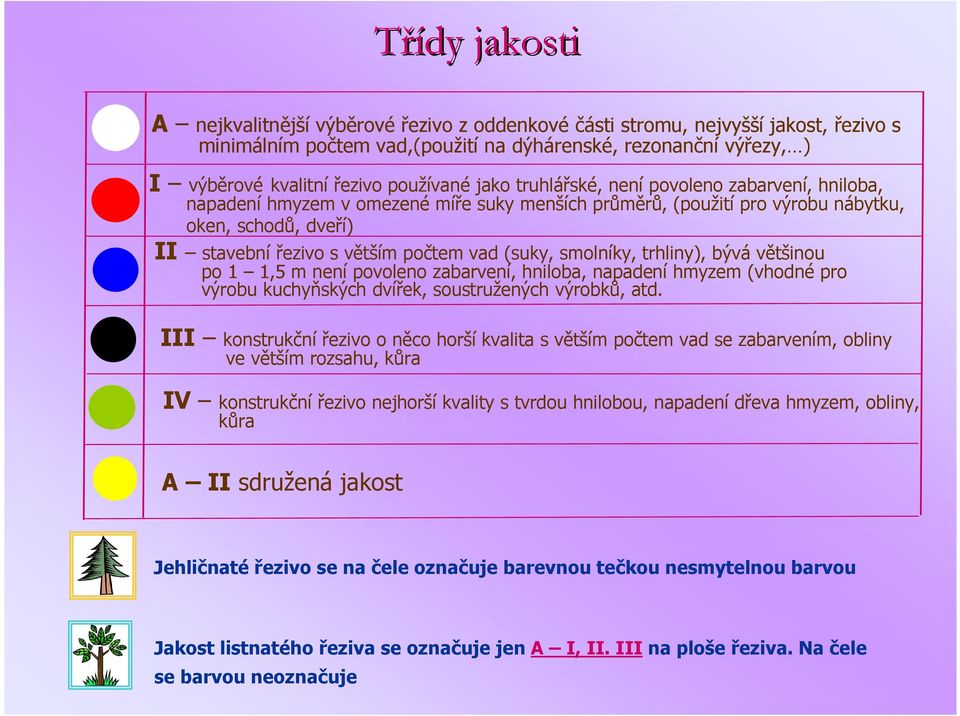 Třídy jakosti

A – nejkvalitnější výběrové řezivo z oddenkové části stromu, nejvyšší jakost, řezivo s minimálním počtem vad,(použití na dýhárenské, rezonanční výřezy,…)

I – výběrové kvalitní řezivo používané jako truhlářské, není povoleno zabarvení, hniloba, napadení hmyzem v omezené míře suky menších průměrů, (použití pro výrobu nábytku, oken, schodů, dveří)

II – stavební řezivo s větším počtem vad (suky, smolníky, trhliny), bývá většinou po 1 – 1,5 m není povoleno zabarvení, hniloba, napadení hmyzem (vhodné pro výrobu kuchyňských dvířek, soustružených výrobků, atd.

III – konstrukční řezivo o něco horší kvalita s větším počtem vad se zabarvením, obliny ve větším rozsahu, kůra

IV – konstrukční řezivo nejhorší kvality s tvrdou hnilobou, napadení dřeva hmyzem, obliny, kůra

A – II sdružená jakost

Jehličnaté řezivo se na čele označuje barevnou tečkou nesmytelnou barvou

Jakost listnatého řeziva se označuje jen A – I, II. III na ploše řeziva. Na čele se barvou neoznačuje